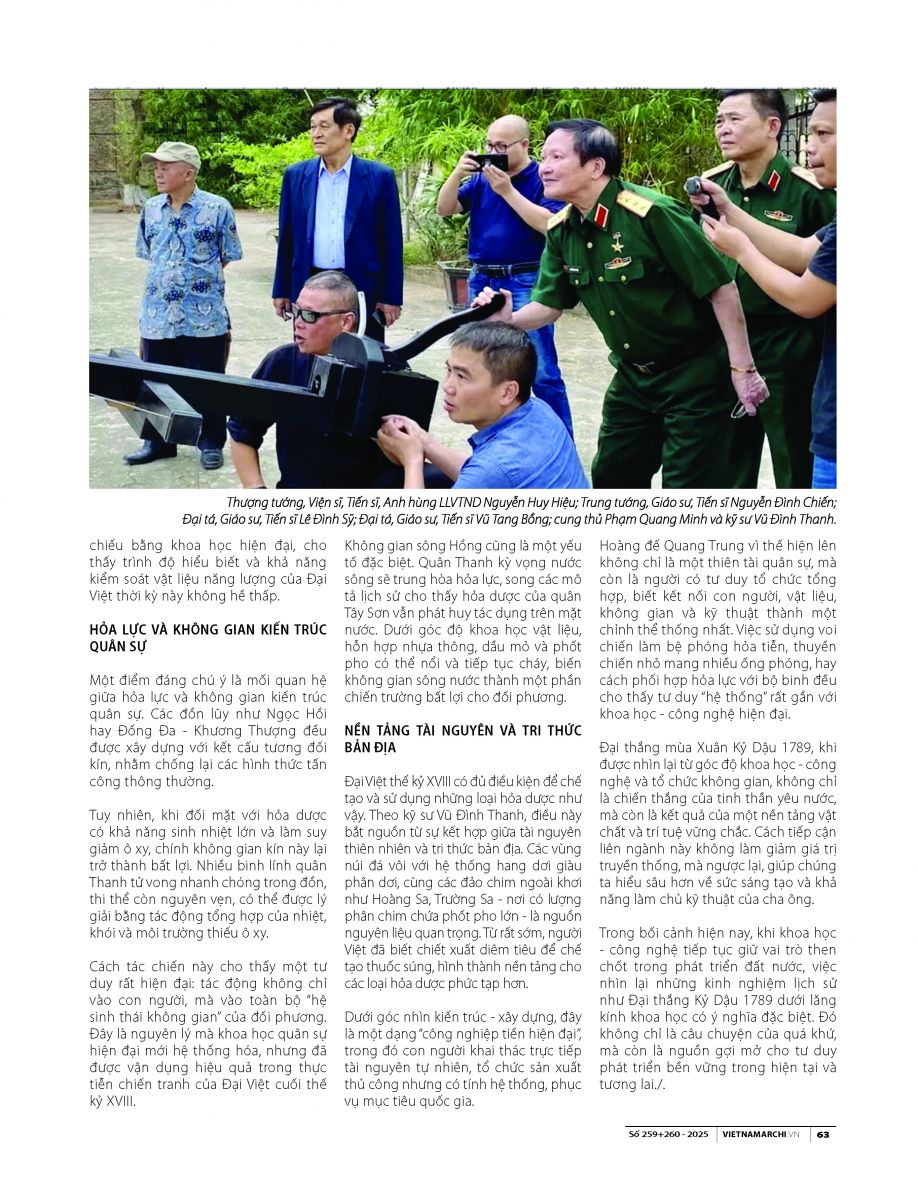 Thượng tướng, Viện sĩ, Tiến sĩ, Anh hùng LLVTND Nguyễn Huy Hiệu; Trung tướng, Giáo sư, Tiến sĩ Nguyễn Đình Chiến; Đại tá, Giáo sư, Tiến sĩ Lê Đình Sỹ; Đại tá, Giáo sư, Tiến sĩ Vũ Tang Bồng; cung thủ Phạm Quang Minh và kỹ sư Vũ Đình Thanh.

chiếu bằng khoa học hiện đại, cho thấy trình độ hiểu biết và khả năng kiểm soát vật liệu năng lượng của Đại Việt thời kỳ này không hề thấp.

HỎA LỰC VÀ KHÔNG GIAN KIẾN TRÚC QUÂN SỰ

Một điểm đáng chú ý là mối quan hệ giữa hỏa lực và không gian kiến trúc quân sự. Các đồn lũy như Ngọc Hồi hay Đống Đa - Khương Thượng đều được xây dựng với kết cấu tương đối kín, nhằm chống lại các hình thức tấn công thông thường.

Tuy nhiên, khi đối mặt với hỏa dược có khả năng sinh nhiệt lớn và làm suy giảm ô xy, chính không gian kín này lại trở thành bất lợi. Nhiều binh lính quân Thanh tử vong nhanh chóng trong đồn, thi thể còn nguyên vẹn, có thể được lý giải bằng tác động tổng hợp của nhiệt, khói và môi trường thiếu ô xy.

Cách tác chiến này cho thấy một tư duy rất hiện đại: tác động không chỉ vào con người, mà vào toàn bộ "hệ sinh thái không gian" của đối phương. Đây là nguyên lý mà khoa học quân sự hiện đại mới hệ thống hóa, nhưng đã được vận dụng hiệu quả trong thực tiễn chiến tranh của Đại Việt cuối thế kỷ XVIII.

Không gian sông Hồng cũng là một yếu tố đặc biệt. Quân Thanh kỳ vọng nước sông sẽ trung hòa hỏa lực, song các mô tả lịch sử cho thấy hỏa dược của quân Tây Sơn vẫn phát huy tác dụng trên mặt nước. Dưới góc độ khoa học vật liệu, hỗn hợp nhựa thông, dầu mỏ và phốt pho có thể nổi và tiếp tục cháy, biến không gian sông nước thành một phần chiến trường bất lợi cho đối phương.

NỀN TẢNG TÀI NGUYÊN VÀ TRI THỨC BẢN ĐỊA

Đại Việt thế kỷ XVIII có đủ điều kiện để chế tạo và sử dụng những loại hỏa dược như vậy. Theo kỹ sư Vũ Đình Thanh, điều này bắt nguồn từ sự kết hợp giữa tài nguyên thiên nhiên và tri thức bản địa. Các vùng núi đá vôi với hệ thống hang dơi giàu phân dơi, cùng các đảo chim ngoài khơi như Hoàng Sa, Trường Sa - nơi có lượng phân chim chứa phốt pho lớn - là nguồn nguyên liệu quan trọng. Từ rất sớm, người Việt đã biết chiết xuất diêm tiêu để chế tạo thuốc súng, hình thành nền tảng cho các loại hỏa dược phức tạp hơn.

Dưới góc nhìn kiến trúc - xây dựng, đây là một dạng "công nghiệp tiền hiện đại", trong đó con người khai thác trực tiếp tài nguyên tự nhiên, tổ chức sản xuất thủ công nhưng có tính hệ thống, phục vụ mục tiêu quốc gia.

Hoàng đế Quang Trung vì thế hiện lên không chỉ là một thiên tài quân sự, mà còn là người có tư duy tổ chức tổng hợp, biết kết nối con người, vật liệu, không gian và kỹ thuật thành một chỉnh thể thống nhất. Việc sử dụng voi chiến làm bệ phóng hỏa tiễn, thuyền chiến nhỏ mang nhiều ống phóng, hay cách phối hợp hỏa lực với bộ binh đều cho thấy tư duy "hệ thống" rất gần với khoa học - công nghệ hiện đại.

Đại thắng mùa Xuân Kỷ Dậu 1789, khi được nhìn lại từ góc độ khoa học - công nghệ và tổ chức không gian, không chỉ là chiến thắng của tinh thần yêu nước, mà còn là kết quả của một nền tảng vật chất và trí tuệ vững chắc. Cách tiếp cận liên ngành này không làm giảm giá trị truyền thống, mà ngược lại, giúp chúng ta hiểu sâu hơn về sức sáng tạo và khả năng làm chủ kỹ thuật của cha ông.

Trong bối cảnh hiện nay, khi khoa học - công nghệ tiếp tục giữ vai trò then chốt trong phát triển đất nước, việc nhìn lại những kinh nghiệm lịch sử như Đại thắng Kỷ Dậu 1789 dưới lăng kính khoa học có ý nghĩa đặc biệt. Đó không chỉ là câu chuyện của quá khứ, mà còn là nguồn gợi mở cho tư duy phát triển bền vững trong hiện tại và tương lai./.

Số 259+260 - 2025 | VIETNAMARCHI.VN | 63